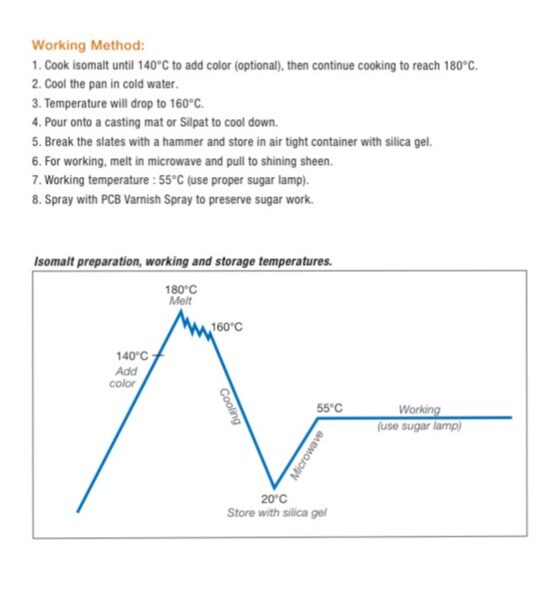 Working Method:

1. Cook isomalt until 140°C to add color (optional), then continue cooking to reach 180°C.
2. Cool the pan in cold water.
3. Temperature will drop to 160°C.
4. Pour onto a casting mat or Silpat to cool down.
5. Break the slates with a hammer and store in air tight container with silica gel.
6. For working, melt in microwave and pull to shining sheen.
7. Working temperature : 55°C (use proper sugar lamp).
8. Spray with PCB Varnish Spray to preserve sugar work.

Isomalt preparation, working and storage temperatures.

180°C
Melt

160°C

140°C
Add
color

Cooling

55°C

Working
(use sugar lamp)

Microwave

20°C
Store with silica gel